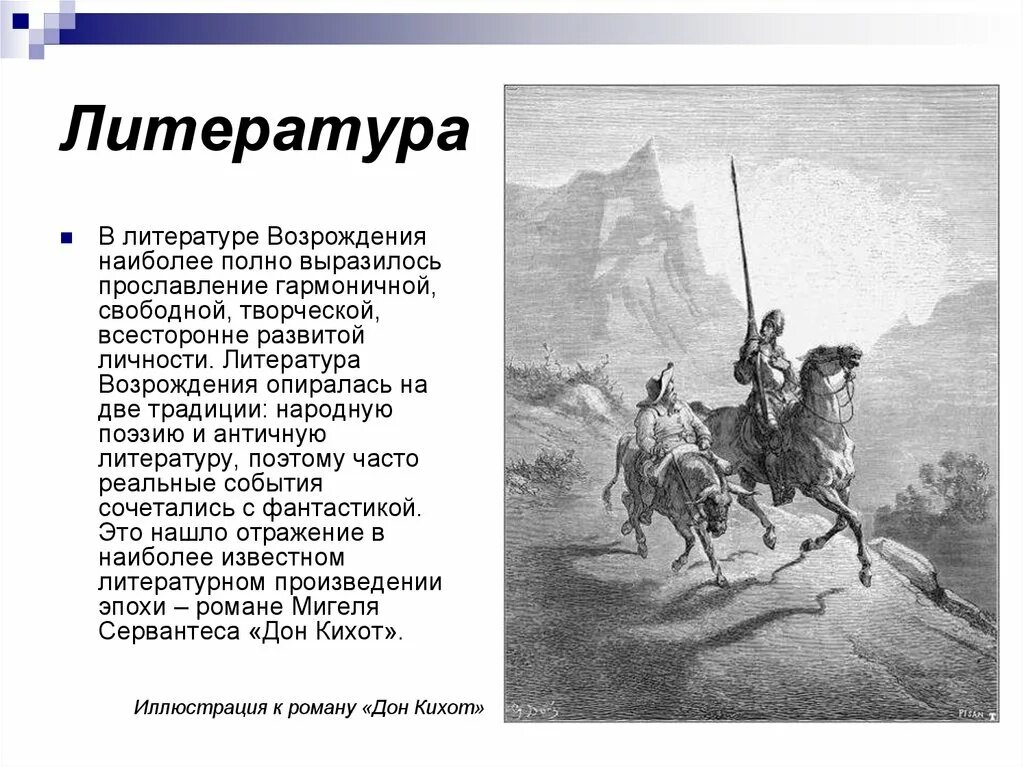 Литература

В литературе Возрождения наиболее полно выразилось прославление гармоничной, свободной, творческой, всесторонне развитой личности. Литература Возрождения опиралась на две традиции: народную поэзию и античную литературу, поэтому часто реальные события сочетались с фантастикой. Это нашло отражение в наиболее известном литературном произведении эпохи – романе Мигеля Сервантеса «Дон Кихот».

Иллюстрация к роману «Дон Кихот»

PISAN